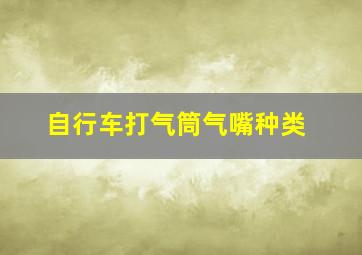 自行车打气筒气嘴种类